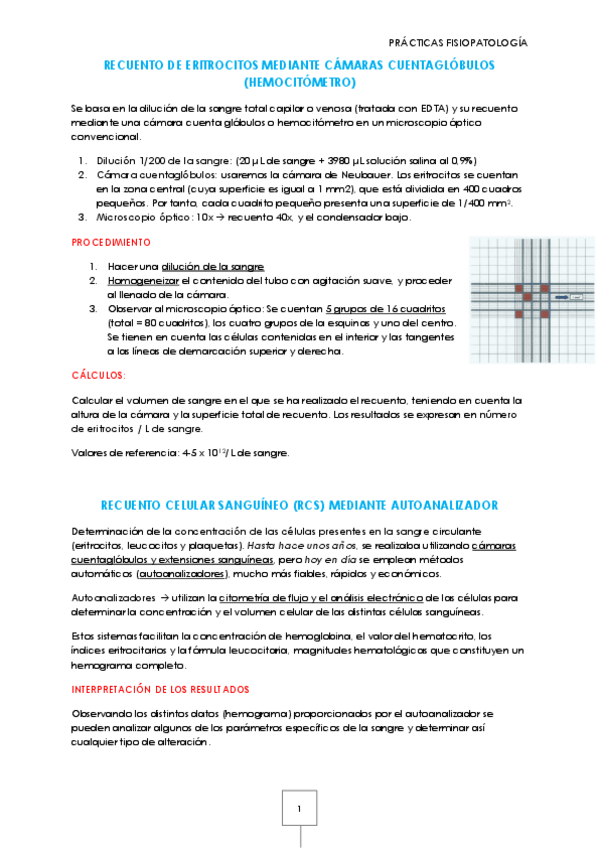 PRÁCTICAS FISIOPATOLOGÍA

RECUENTO DE ERITROCITOS MEDIANTE CÁMARAS CUENTAGLÓBULOS (HEMOCITÓMETRO)

Se basa en la dilución de la sangre total capilar o venosa (tratada con EDTA) y su recuento mediante una cámara cuenta glóbulos o hemocitómetro en un microscopio óptico convencional.

1. Dilución 1/200 de la sangre: (20 µL de sangre + 3980 µL solución salina al 0,9%)
2. Cámara cuentaglóbulos: usaremos la cámara de Neubauer. Los eritrocitos se cuentan en la zona central (cuya superficie es igual a 1 mm2), que está dividida en 400 cuadros pequeños. Por tanto, cada cuadrito pequeño presenta una superficie de 1/400 $mm^2$.
3. Microscopio óptico: 10x → recuento 40x, y el condensador bajo.

PROCEDIMIENTO

1. Hacer una dilución de la sangre
2. Homogeneizar el contenido del tubo con agitación suave, y proceder al llenado de la cámara.
3. Observar al microscopio óptico: Se cuentan 5 grupos de 16 cuadritos (total = 80 cuadritos), los cuatro grupos de la esquinas y uno del centro. Se tienen en cuenta las células contenidas en el interior y las tangentes a las líneas de demarcación superior y derecha.

CÁLCULOS:

Calcular el volumen de sangre en el que se ha realizado el recuento, teniendo en cuenta la altura de la cámara y la superficie total de recuento. Los resultados se expresan en número de eritrocitos / L de sangre.

Valores de referencia: 4-5 x $10^{12}$/ L de sangre.

RECUENTO CELULAR SANGUÍNEO (RCS) MEDIANTE AUTOANALIZADOR

Determinación de la concentración de las células presentes en la sangre circulante (eritrocitos, leucocitos y plaquetas). Hasta hace unos años, se realizaba utilizando cámaras cuentaglóbulos y extensiones sanguíneas, pero hoy en día se emplean métodos automáticos (autoanalizadores), mucho más fiables, rápidos y económicos.

Autoanalizadores → utilizan la citometría de flujo y el análisis electrónico de las células para determinar la concentración y el volumen celular de las distintas células sanguíneas.

Estos sistemas facilitan la concentración de hemoglobina, el valor del hematocrito, los índices eritrocitarios y la fórmula leucocitaria, magnitudes hematológicas que constituyen un hemograma completo.

INTERPRETACIÓN DE LOS RESULTADOS

Observando los distintos datos (hemograma) proporcionados por el autoanalizador se pueden analizar algunos de los parámetros específicos de la sangre y determinar así cualquier tipo de alteración.

1